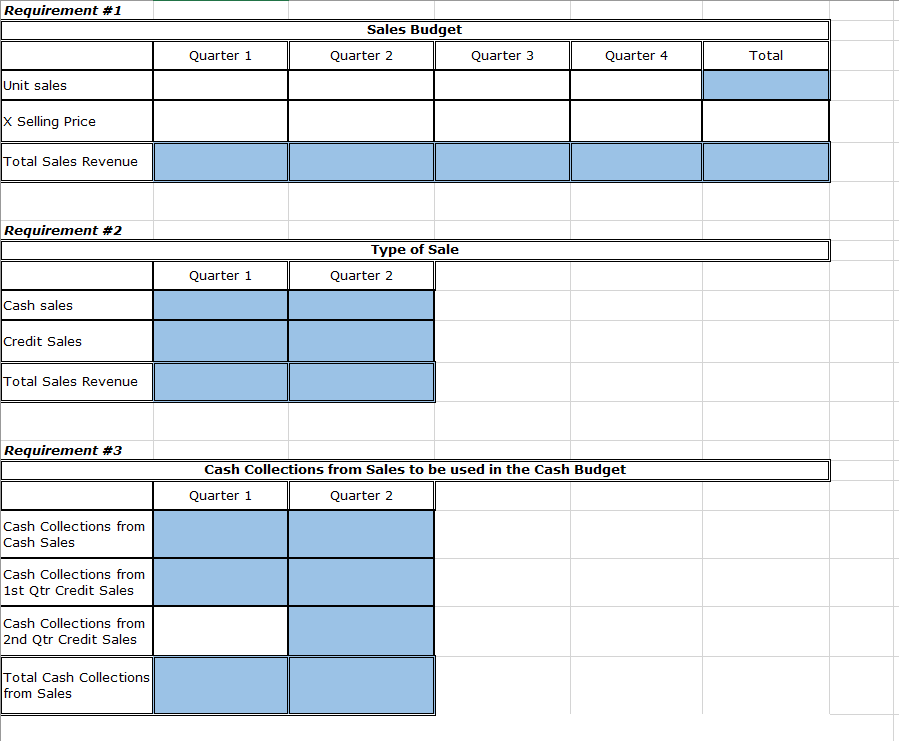 Requirement #1

Sales Budget

| | Quarter 1 | Quarter 2 | Quarter 3 | Quarter 4 | Total |
|---|---|---|---|---|---|
| Unit sales | | | | | |
| X Selling Price | | | | | |
| Total Sales Revenue | | | | | |

Requirement #2

Type of Sale

| | Quarter 1 | Quarter 2 |
|---|---|---|
| Cash sales | | |
| Credit Sales | | |
| Total Sales Revenue | | |

Requirement #3

Cash Collections from Sales to be used in the Cash Budget

| | Quarter 1 | Quarter 2 |
|---|---|---|
| Cash Collections from Cash Sales | | |
| Cash Collections from 1st Qtr Credit Sales | | |
| Cash Collections from 2nd Qtr Credit Sales | | |
| Total Cash Collections from Sales | | |